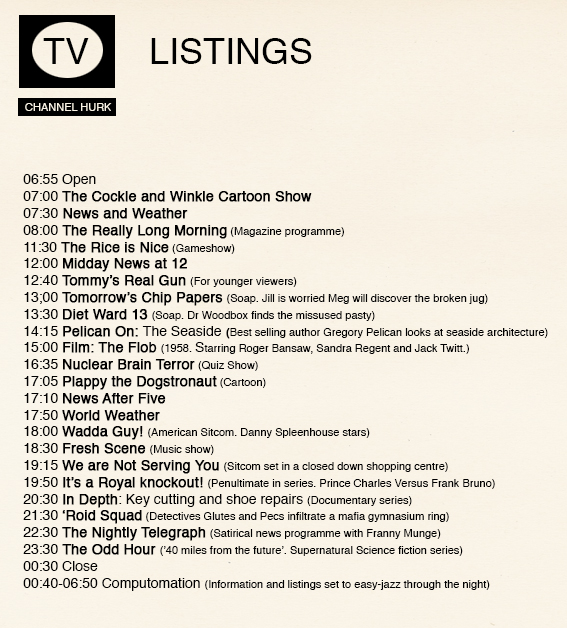 TV

LISTINGS

CHANNEL HURK

06:55 Open
07:00 The Cockle and Winkle Cartoon Show
07:30 News and Weather
08:00 The Really Long Morning (Magazine programme)
11:30 The Rice is Nice (Gameshow)
12:00 Midday News at 12
12:40 Tommy's Real Gun (For younger viewers)
13;00 Tomorrow's Chip Papers (Soap. Jill is worried Meg will discover the broken jug)
13:30 Diet Ward 13 (Soap. Dr Woodbox finds the missused pasty)
14:15 Pelican On: The Seaside (Best selling author Gregory Pelican looks at seaside architecture)
15:00 Film: The Flob (1958. Starring Roger Bansaw, Sandra Regent and Jack Twitt.)
16:35 Nuclear Brain Terror (Quiz Show)
17:05 Plappy the Dogstronaut (Cartoon)
17:10 News After Five
17:50 World Weather
18:00 Wadda Guy! (American Sitcom. Danny Spleenhouse stars)
18:30 Fresh Scene (Music show)
19:15 We are Not Serving You (Sitcom set in a closed down shopping centre)
19:50 It's a Royal knockout! (Penultimate in series. Prince Charles Versus Frank Bruno)
20:30 In Depth: Key cutting and shoe repairs (Documentary series)
21:30 'Roid Squad (Detectives Glutes and Pecs infiltrate a mafia gymnasium ring)
22:30 The Nightly Telegraph (Satirical news programme with Franny Munge)
23:30 The Odd Hour ('40 miles from the future'. Supernatural Science fiction series)
00:30 Close
00:40-06:50 Computomation (Information and listings set to easy-jazz through the night)